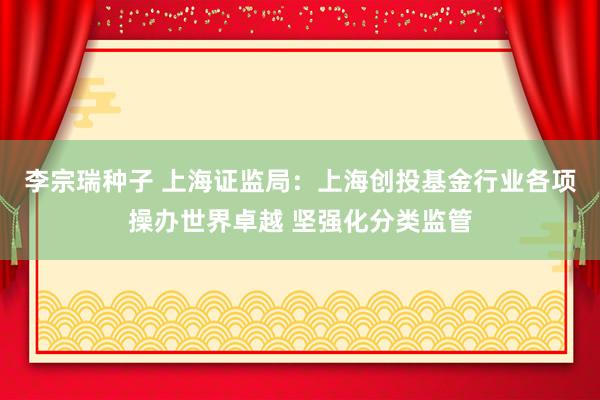 李宗瑞种子 上海证监局：上海创投基金行业各项操办世界卓越 坚强化分类监管